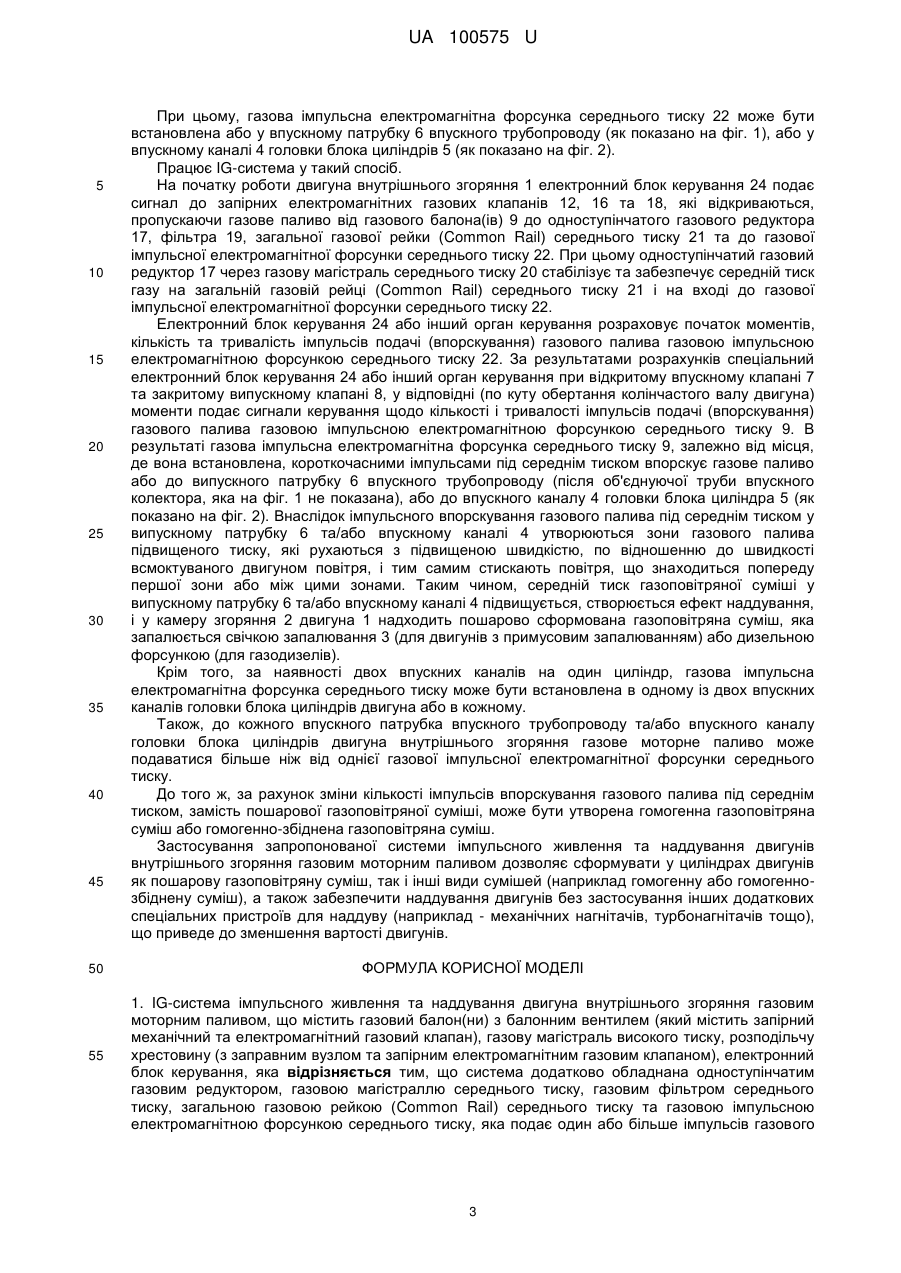 UA 100575 U

При цьому, газова імпульсна електромагнітна форсунка середнього тиску 22 може бути встановлена або у впускному патрубку 6 впускного трубопроводу (як показано на фіг. 1), або у впускному каналі 4 головки блока циліндрів 5 (як показано на фіг. 2).

Працює IG-система у такий спосіб.

5 На початку роботи двигуна внутрішнього згоряння 1 електронний блок керування 24 подає сигнал до запірних електромагнітних газових клапанів 12, 16 та 18, які відкриваються, пропускаючи газове паливо від газового балона(ів) 9 до одноступінчатого газового редуктора 17, фільтра 19, загальної газової рейки (Common Rail) середнього тиску 21 та до газової імпульсної електромагнітної форсунки середнього тиску 22. При цьому одноступінчатий газовий

10 редуктор 17 через газову магістраль середнього тиску 20 стабілізує та забезпечує середній тиск газу на загальній газовій рейці (Common Rail) середнього тиску 21 і на вході до газової імпульсної електромагнітної форсунки середнього тиску 22.

Електронний блок керування 24 або інший орган керування розраховує початок моментів, кількість та тривалість імпульсів подачі (впорскування) газового палива газовою імпульсною

15 електромагнітною форсункою середнього тиску 22. За результатами розрахунків спеціальний електронний блок керування 24 або інший орган керування при відкритому впускному клапані 7 та закритому випускному клапані 8, у відповідні (по куту обертання колінчастого валу двигуна) моменти подає сигнали керування щодо кількості і тривалості імпульсів подачі (впорскування) газового палива газовою імпульсною електромагнітною форсункою середнього тиску 9. В

20 результаті газова імпульсна електромагнітна форсунка середнього тиску 9, залежно від місця, де вона встановлена, короткочасними імпульсами під середнім тиском впорскує газове паливо або до випускного патрубку 6 впускного трубопроводу (після об'єднуючої труби впускного колектора, яка на фіг. 1 не показана), або до впускного каналу 4 головки блока циліндра 5 (як показано на фіг. 2). Внаслідок імпульсного впорскування газового палива під середнім тиском у

25 випускному патрубку 6 та/або впускному каналі 4 утворюються зони газового палива підвищеного тиску, які рухаються з підвищеною швидкістю, по відношенню до швидкості всмоктуваного двигуном повітря, і тим самим стискають повітря, що знаходиться попереду першої зони або між цими зонами. Таким чином, середній тиск газоповітряної суміші у випускному патрубку 6 та/або впускному каналі 4 підвищується, створюється ефект наддування,

30 і у камеру згоряння 2 двигуна 1 надходить пошарово сформована газоповітряна суміш, яка запалюється свічкою запалювання 3 (для двигунів з примусовим запалюванням) або дизельною форсункою (для газодизелів).

Крім того, за наявності двох впускних каналів на один циліндр, газова імпульсна електромагнітна форсунка середнього тиску може бути встановлена в одному із двох впускних

35 каналів головки блока циліндрів двигуна або в кожному.

Також, до кожного впускного патрубка впускного трубопроводу та/або впускного каналу головки блока циліндрів двигуна внутрішнього згоряння газове моторне паливо може подаватися більше ніж від однієї газової імпульсної електромагнітної форсунки середнього тиску.

40 До того ж, за рахунок зміни кількості імпульсів впорскування газового палива під середнім тиском, замість пошарової газоповітряної суміші, може бути утворена гомогенна газоповітряна суміш або гомогенно-збіднена газоповітряна суміш.

Застосування запропонованої системи імпульсного живлення та наддування двигунів внутрішнього згоряння газовим моторним паливом дозволяє сформувати у циліндрах двигунів

45 як пошарову газоповітряну суміш, так і інші види сумішей (наприклад гомогенну або гомогенно-збіднену суміш), а також забезпечити наддування двигунів без застосування інших додаткових спеціальних пристроїв для наддуву (наприклад - механічних нагнітачів, турбонагнітачів тощо), що приведе до зменшення вартості двигунів.

50 ФОРМУЛА КОРИСНОЇ МОДЕЛІ

1. IG-система імпульсного живлення та наддування двигуна внутрішнього згоряння газовим моторним паливом, що містить газовий балон(ни) з балонним вентилем (який містить запірний механічний та електромагнітний газовий клапан), газову магістраль високого тиску, розподільчу

55 хрестовину (з заправним вузлом та запірним електромагнітним газовим клапаном), електронний блок керування, яка відрізняється тим, що система додатково обладнана одноступінчатим газовим редуктором, газовою магістраллю середнього тиску, газовим фільтром середнього тиску, загальною газовою рейкою (Common Rail) середнього тиску та газовою імпульсною електромагнітною форсункою середнього тиску, яка подає один або більше імпульсів газового

3